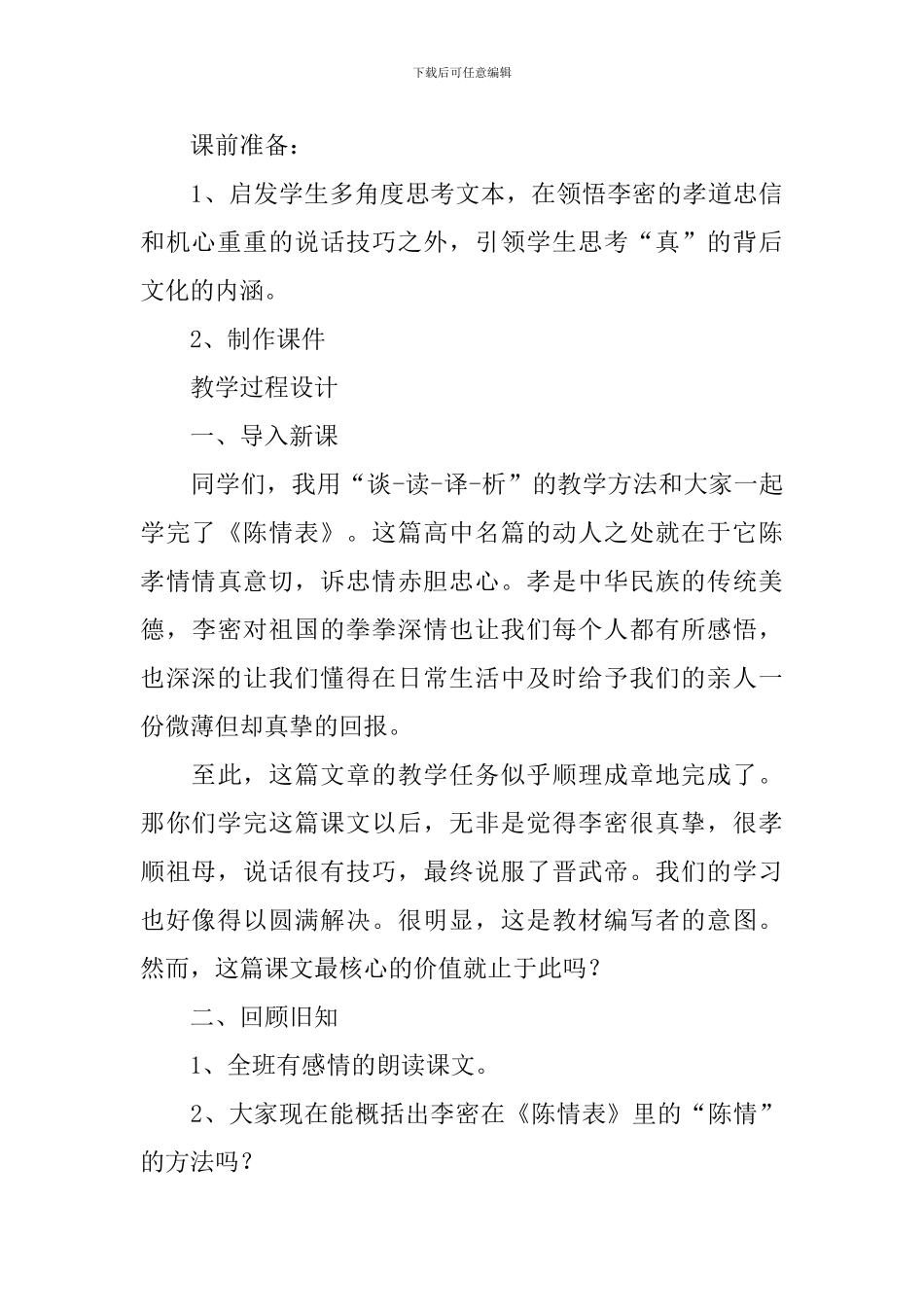 下载后可任意编辑

课前准备：

1、启发学生多角度思考文本，在领悟李密的孝道忠信和机心重重的说话技巧之外，引领学生思考“真”的背后文化的内涵。

2、制作课件

教学过程设计

一、导入新课

同学们，我用“谈-读-译-析”的教学方法和大家一起学完了《陈情表》。这篇高中名篇的动人之处就在于它陈孝情情真意切，诉忠情赤胆忠心。孝是中华民族的传统美德，李密对祖国的拳拳深情也让我们每个人都有所感悟，也深深的让我们懂得在日常生活中及时给予我们的亲人一份微薄但却真挚的回报。

至此，这篇文章的教学任务似乎顺理成章地完成了。那你们学完这篇课文以后，无非是觉得李密很真挚，很孝顺祖母，说话很有技巧，最终说服了晋武帝。我们的学习也好像得以圆满解决。很明显，这是教材编写者的意图。然而，这篇课文最核心的价值就止于此吗？

二、回顾旧知

1、全班有感情的朗读课文。

2、大家现在能概括出李密在《陈情表》里的“陈情”的方法吗？